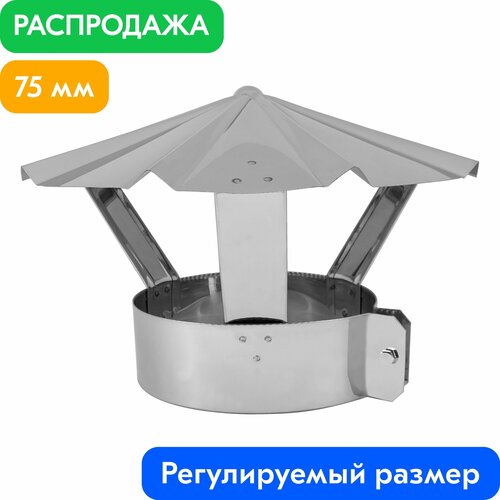 РАСПРОДАЖА

75 мм

Регулируемый размер